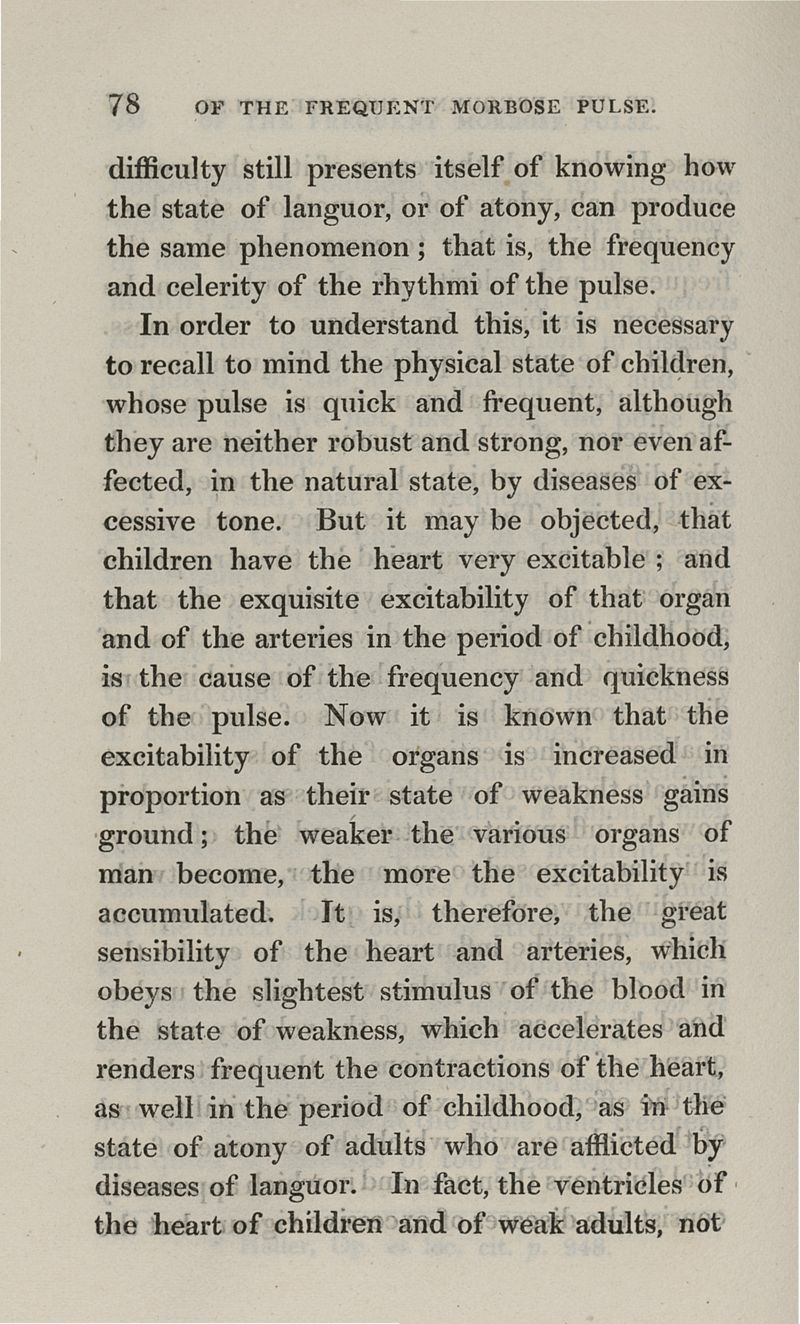 78 OF THE FREQUENT MORBOSE PULSE.

difficulty still presents itself of knowing how the state of languor, or of atony, can produce the same phenomenon; that is, the frequency and celerity of the rhythmi of the pulse.

In order to understand this, it is necessary to recall to mind the physical state of children, whose pulse is quick and frequent, although they are neither robust and strong, nor even affected, in the natural state, by diseases of excessive tone. But it may be objected, that children have the heart very excitable; and that the exquisite excitability of that organ and of the arteries in the period of childhood, is the cause of the frequency and quickness of the pulse. Now it is known that the excitability of the organs is increased in proportion as their state of weakness gains ground; the weaker the various organs of man become, the more the excitability is accumulated. It is, therefore, the great sensibility of the heart and arteries, which obeys the slightest stimulus of the blood in the state of weakness, which accelerates and renders frequent the contractions of the heart, as well in the period of childhood, as in the state of atony of adults who are afflicted by diseases of languor. In fact, the ventricles of the heart of children and of weak adults, not